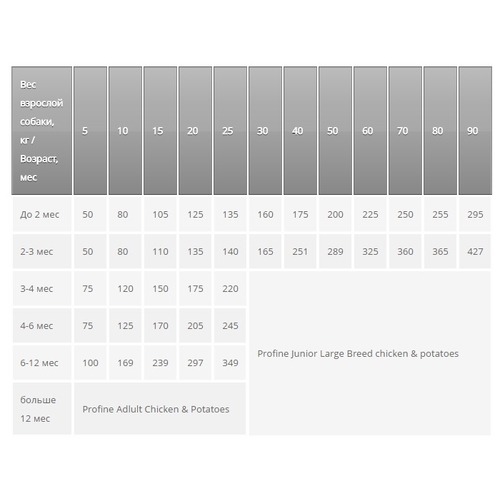 | Вес взрослой собаки, кг / Возраст, мес | 5 | 10 | 15 | 20 | 25 | 30 | 40 | 50 | 60 | 70 | 80 | 90 |
|---|---|---|---|---|---|---|---|---|---|---|---|---|
| До 2 мес | 50 | 80 | 105 | 125 | 135 | 160 | 175 | 200 | 225 | 250 | 255 | 295 |
| 2-3 мес | 50 | 80 | 110 | 135 | 140 | 165 | 251 | 289 | 325 | 360 | 365 | 427 |
| 3-4 мес | 75 | 120 | 150 | 175 | 220 | Profine Junior Large Breed chicken & potatoes | | | | | | |
| 4-6 мес | 75 | 125 | 170 | 205 | 245 | | | | | | | |
| 6-12 мес | 100 | 169 | 239 | 297 | 349 | | | | | | | |
| больше 12 мес | Profine Adlult Chicken & Potatoes | | | | | | | | | | | |